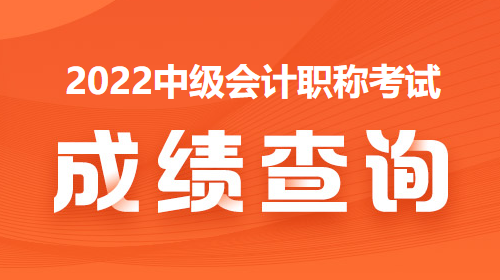 2022中级会计职称考试

成绩查询